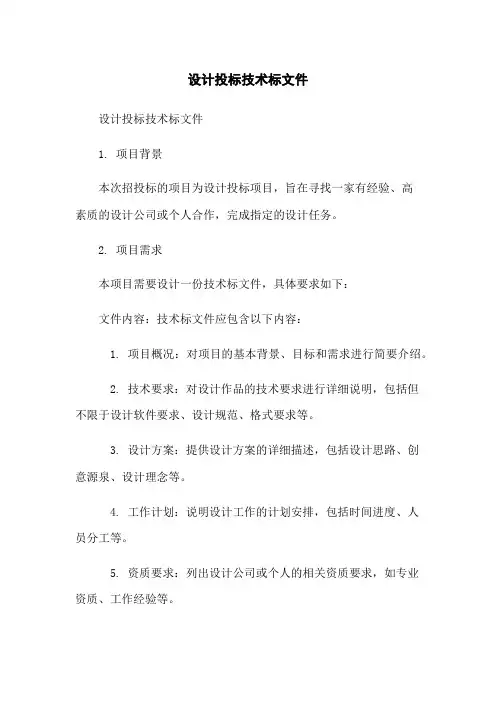 设计投标技术标文件

设计投标技术标文件

1. 项目背景

本次招投标的项目为设计投标项目，旨在寻找一家有经验、高素质的设计公司或个人合作，完成指定的设计任务。

2. 项目需求

本项目需要设计一份技术标文件，具体要求如下：

文件内容：技术标文件应包含以下内容：

1. 项目概况：对项目的基本背景、目标和需求进行简要介绍。

2. 技术要求：对设计作品的技术要求进行详细说明，包括但不限于设计软件要求、设计规范、格式要求等。

3. 设计方案：提供设计方案的详细描述，包括设计思路、创意源泉、设计理念等。

4. 工作计划：说明设计工作的计划安排，包括时间进度、人员分工等。

5. 资质要求：列出设计公司或个人的相关资质要求，如专业资质、工作经验等。